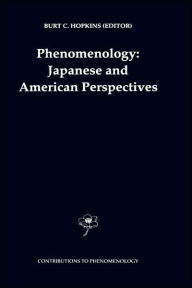 BURT C. HOPKINS (EDITOR)

Phenomenology: Japanese and American Perspectives

CONTRIBUTIONS TO PHENOMENOLOGY